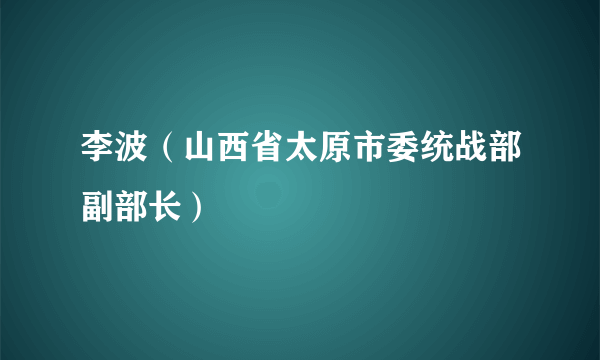 李波（山西省太原市委统战部副部长）